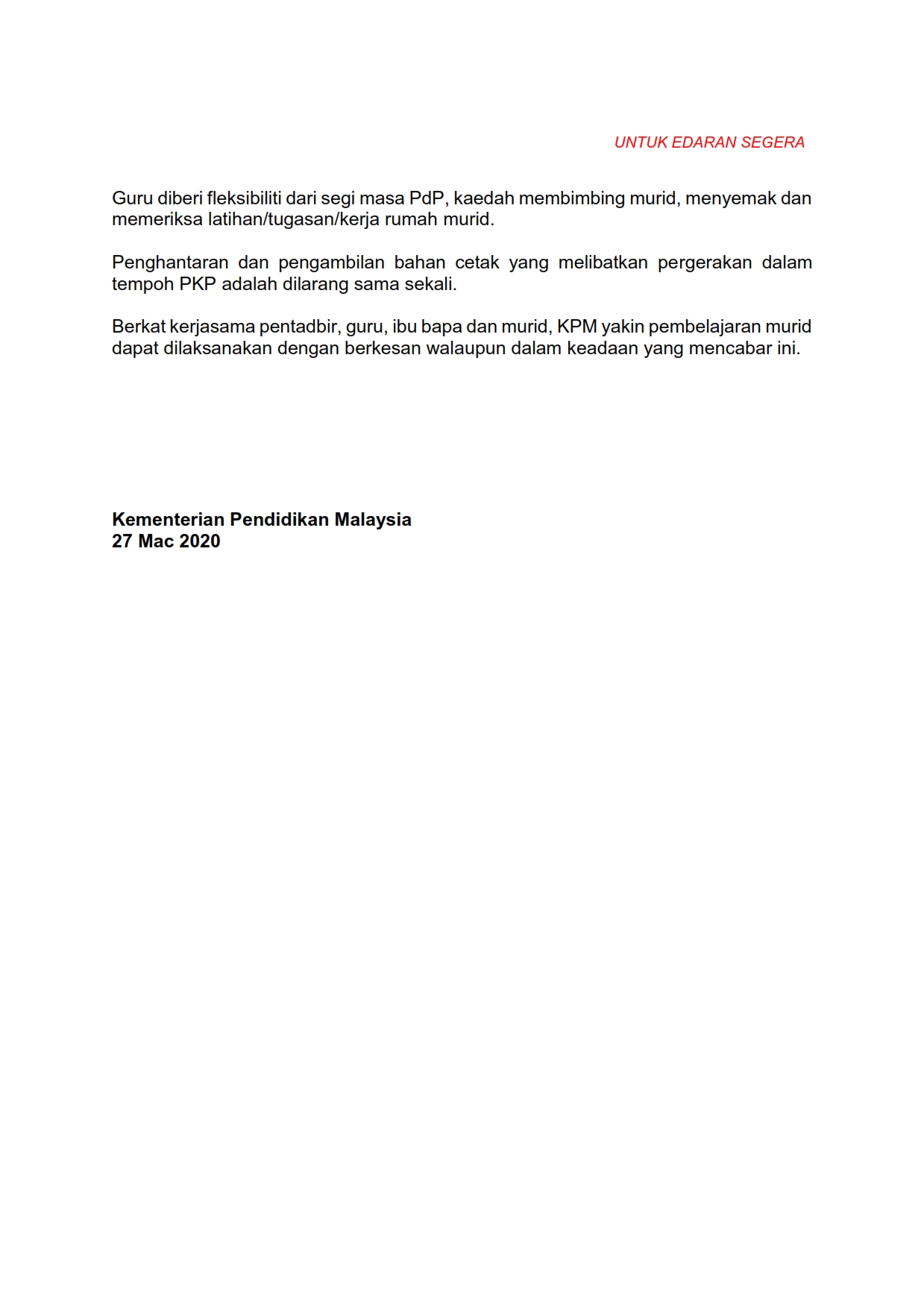 UNTUK EDARAN SEGERA

Guru diberi fleksibiliti dari segi masa PdP, kaedah membimbing murid, menyemak dan memeriksa latihan/tugasan/kerja rumah murid.

Penghantaran dan pengambilan bahan cetak yang melibatkan pergerakan dalam tempoh PKP adalah dilarang sama sekali.

Berkat kerjasama pentadbir, guru, ibu bapa dan murid, KPM yakin pembelajaran murid dapat dilaksanakan dengan berkesan walaupun dalam keadaan yang mencabar ini.

Kementerian Pendidikan Malaysia
27 Mac 2020